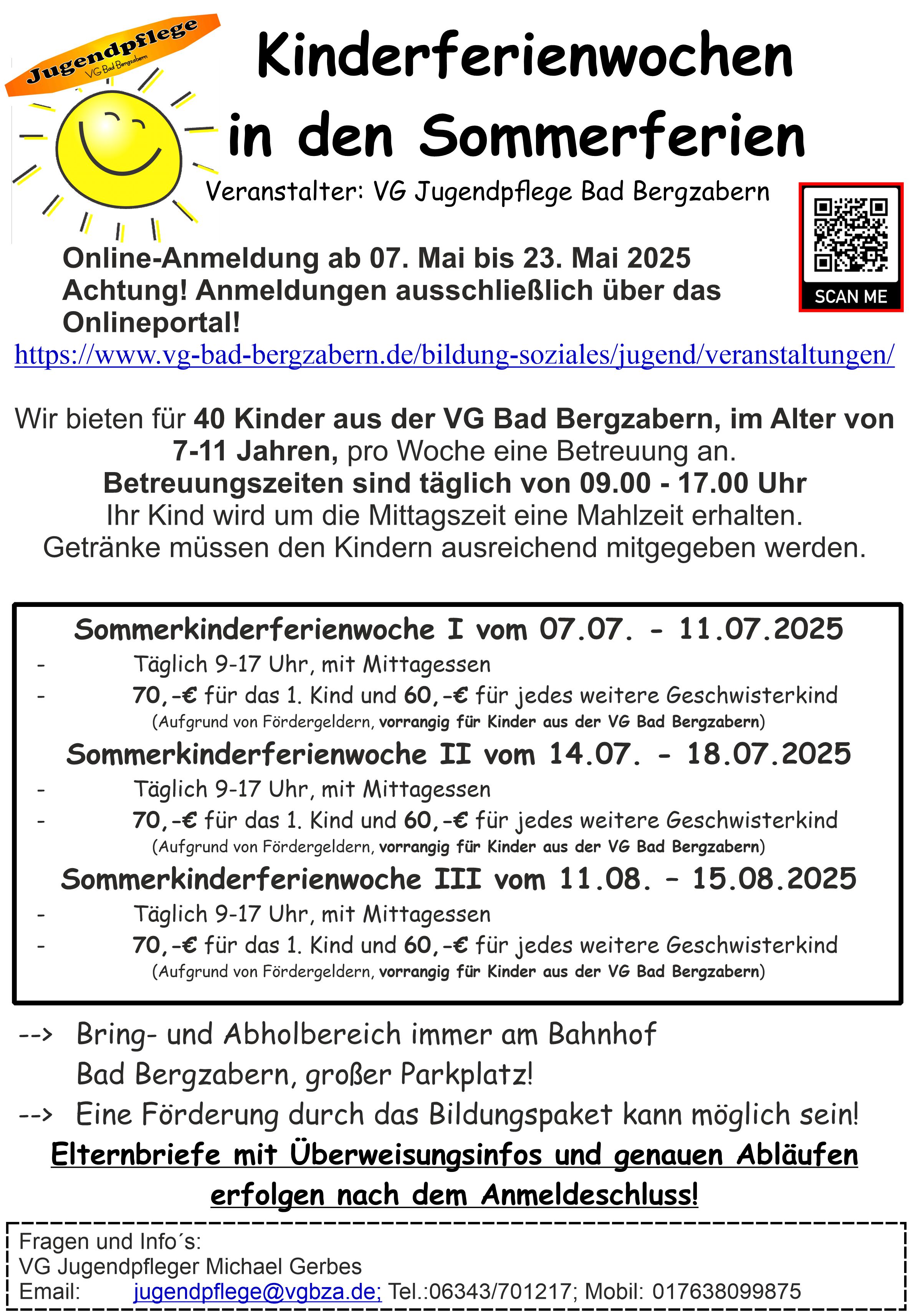 Jugendpflege
VG Bad Bergzabern

Kinderferienwochen in den Sommerferien

Veranstalter: VG Jugendpflege Bad Bergzabern

SCAN ME

Online-Anmeldung ab 07. Mai bis 23. Mai 2025
Achtung! Anmeldungen ausschließlich über das Onlineportal!
https://www.vg-bad-bergzabern.de/bildung-soziales/jugend/veranstaltungen/

Wir bieten für 40 Kinder aus der VG Bad Bergzabern, im Alter von 7-11 Jahren, pro Woche eine Betreuung an.
Betreuungszeiten sind täglich von 09.00 - 17.00 Uhr
Ihr Kind wird um die Mittagszeit eine Mahlzeit erhalten.
Getränke müssen den Kindern ausreichend mitgegeben werden.

Sommerkinderferienwoche I vom 07.07. - 11.07.2025
- Täglich 9-17 Uhr, mit Mittagessen
- 70,-€ für das 1. Kind und 60,-€ für jedes weitere Geschwisterkind
(Aufgrund von Fördergeldern, vorrangig für Kinder aus der VG Bad Bergzabern)
Sommerkinderferienwoche II vom 14.07. - 18.07.2025
- Täglich 9-17 Uhr, mit Mittagessen
- 70,-€ für das 1. Kind und 60,-€ für jedes weitere Geschwisterkind
(Aufgrund von Fördergeldern, vorrangig für Kinder aus der VG Bad Bergzabern)
Sommerkinderferienwoche III vom 11.08. – 15.08.2025
- Täglich 9-17 Uhr, mit Mittagessen
- 70,-€ für das 1. Kind und 60,-€ für jedes weitere Geschwisterkind
(Aufgrund von Fördergeldern, vorrangig für Kinder aus der VG Bad Bergzabern)

--> Bring- und Abholbereich immer am Bahnhof Bad Bergzabern, großer Parkplatz!
--> Eine Förderung durch das Bildungspaket kann möglich sein!
Elternbriefe mit Überweisungsinfos und genauen Abläufen erfolgen nach dem Anmeldeschluss!

Fragen und Info´s:
VG Jugendpfleger Michael Gerbes
Email: jugendpflege@vgbza.de; Tel.:06343/701217; Mobil: 017638099875